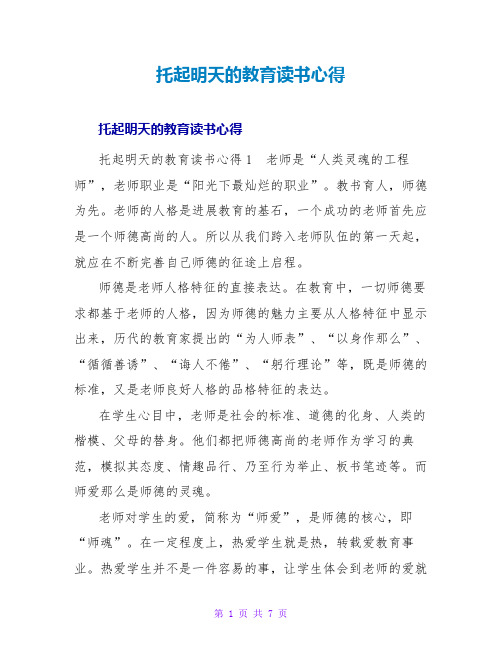 托起明天的教育读书心得

托起明天的教育读书心得

托起明天的教育读书心得1　老师是“人类灵魂的工程师”，老师职业是“阳光下最灿烂的职业”。教书育人，师德为先。老师的人格是进展教育的基石，一个成功的老师首先应是一个师德高尚的人。所以从我们跨入老师队伍的第一天起，就应在不断完善自己师德的征途上启程。

师德是老师人格特征的直接表达。在教育中，一切师德要求都基于老师的人格，因为师德的魅力主要从人格特征中显示出来，历代的教育家提出的“为人师表”、“以身作那么”、“循循善诱”、“诲人不倦”、“躬行理论”等，既是师德的标准，又是老师良好人格的品格特征的表达。

在学生心目中，老师是社会的标准、道德的化身、人类的楷模、父母的替身。他们都把师德高尚的老师作为学习的典范，模拟其态度、情趣品行、乃至行为举止、板书笔迹等。而师爱那么是师德的灵魂。

老师对学生的爱，简称为“师爱”，是师德的核心，即“师魂”。在一定程度上，热爱学生就是热，转载爱教育事业。热爱学生并不是一件容易的事，让学生体会到老师的爱就

第 1 页 共 7 页